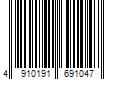 4 910191 691047